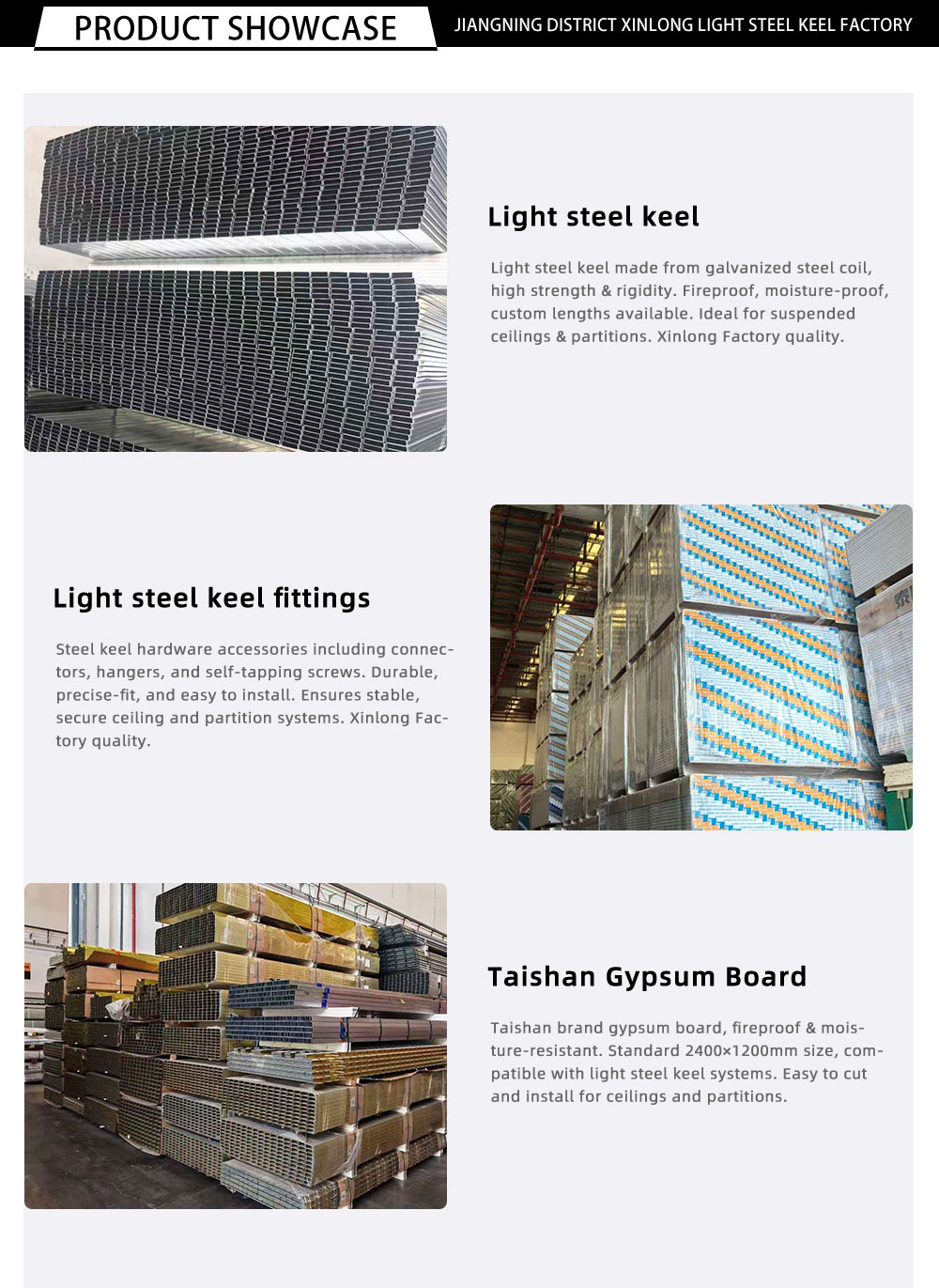 PRODUCT SHOWCASE

JIANGNING DISTRICT XINLONG LIGHT STEEL KEEL FACTORY

Light steel keel

Light steel keel made from galvanized steel coil, high strength & rigidity. Fireproof, moisture-proof, custom lengths available. Ideal for suspended ceilings & partitions. Xinlong Factory quality.

Light steel keel fittings

Steel keel hardware accessories including connectors, hangers, and self-tapping screws. Durable, precise-fit, and easy to install. Ensures stable, secure ceiling and partition systems. Xinlong Factory quality.

Taishan Gypsum Board

Taishan brand gypsum board, fireproof & moisture-resistant. Standard 2400×1200mm size, compatible with light steel keel systems. Easy to cut and install for ceilings and partitions.